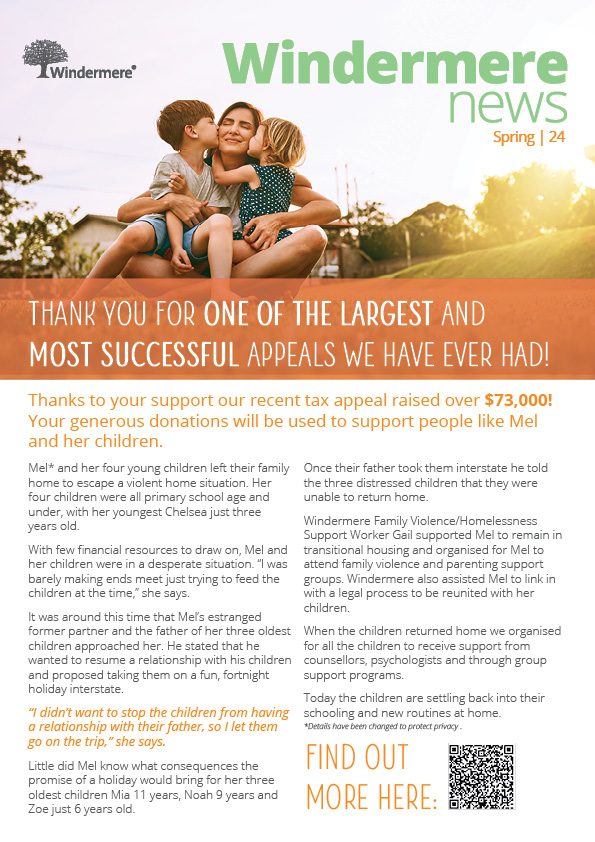 Windermere®

Windermere news

Spring | 24

THANK YOU FOR ONE OF THE LARGEST AND MOST SUCCESSFUL APPEALS WE HAVE EVER HAD!

Thanks to your support our recent tax appeal raised over $73,000! Your generous donations will be used to support people like Mel and her children.

Mel* and her four young children left their family home to escape a violent home situation. Her four children were all primary school age and under, with her youngest Chelsea just three years old.

With few financial resources to draw on, Mel and her children were in a desperate situation. "I was barely making ends meet just trying to feed the children at the time," she says.

It was around this time that Mel's estranged former partner and the father of her three oldest children approached her. He stated that he wanted to resume a relationship with his children and proposed taking them on a fun, fortnight holiday interstate.

"I didn't want to stop the children from having a relationship with their father, so I let them go on the trip," she says.

Little did Mel know what consequences the promise of a holiday would bring for her three oldest children Mia 11 years, Noah 9 years and Zoe just 6 years old.

Once their father took them interstate he told the three distressed children that they were unable to return home.

Windermere Family Violence/Homelessness Support Worker Gail supported Mel to remain in transitional housing and organised for Mel to attend family violence and parenting support groups. Windermere also assisted Mel to link in with a legal process to be reunited with her children.

When the children returned home we organised for all the children to receive support from counsellors, psychologists and through group support programs.

Today the children are settling back into their schooling and new routines at home.
*Details have been changed to protect privacy .

FIND OUT MORE HERE: